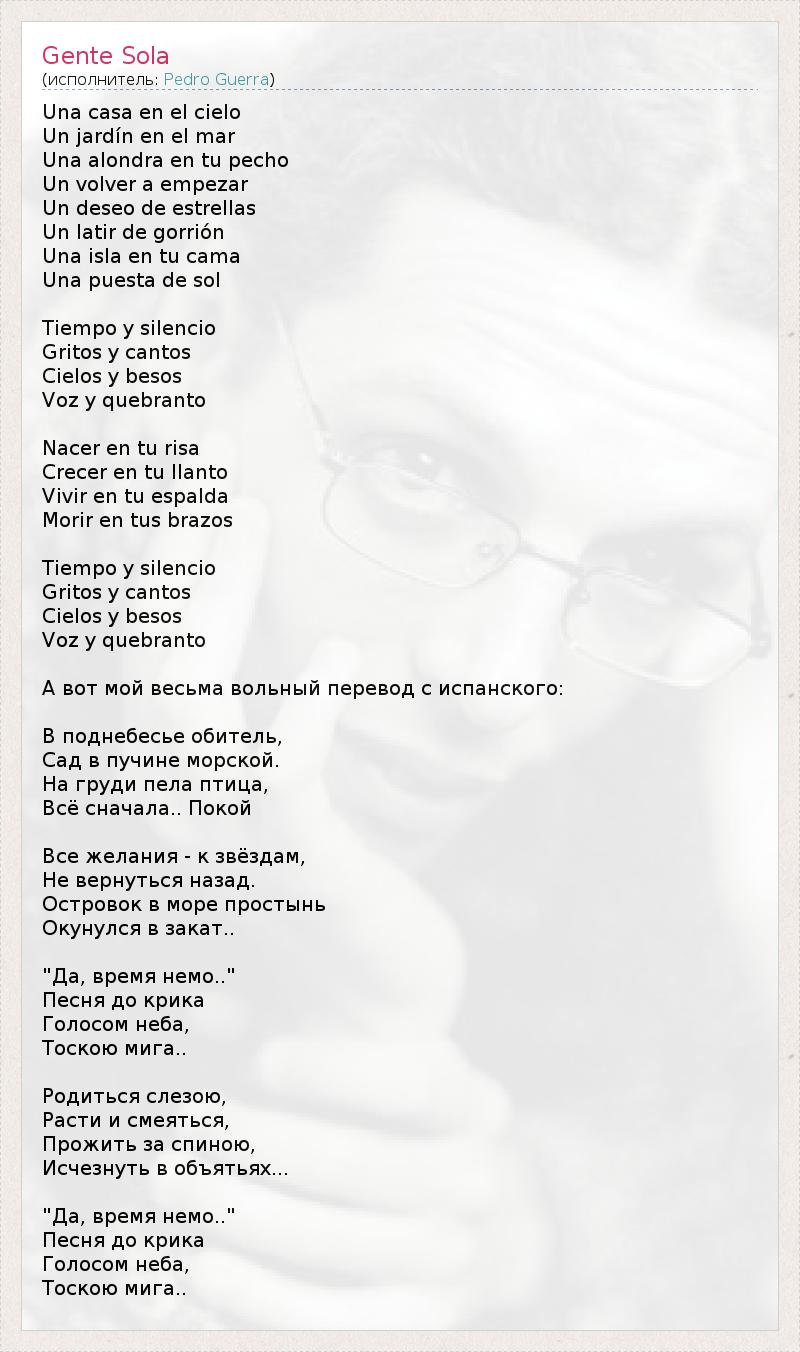 Gente Sola
(исполнитель: Pedro Guerra)

Una casa en el cielo
Un jardín en el mar
Una alondra en tu pecho
Un volver a empezar
Un deseo de estrellas
Un latir de gorrión
Una isla en tu cama
Una puesta de sol

Tiempo y silencio
Gritos y cantos
Cielos y besos
Voz y quebranto

Nacer en tu risa
Crecer en tu llanto
Vivir en tu espalda
Morir en tus brazos

Tiempo y silencio
Gritos y cantos
Cielos y besos
Voz y quebranto

А вот мой весьма вольный перевод с испанского:

В поднебесье обитель,
Сад в пучине морской.
На груди пела птица,
Всё сначала.. Покой

Все желания - к звёздам,
Не вернуться назад.
Островок в море простынь
Окунулся в закат..

"Да, время немо.."
Песня до крика
Голосом неба,
Тоскою мига..

Родиться слезою,
Расти и смеяться,
Прожить за спиною,
Исчезнуть в объятьях...

"Да, время немо.."
Песня до крика
Голосом неба,
Тоскою мига..